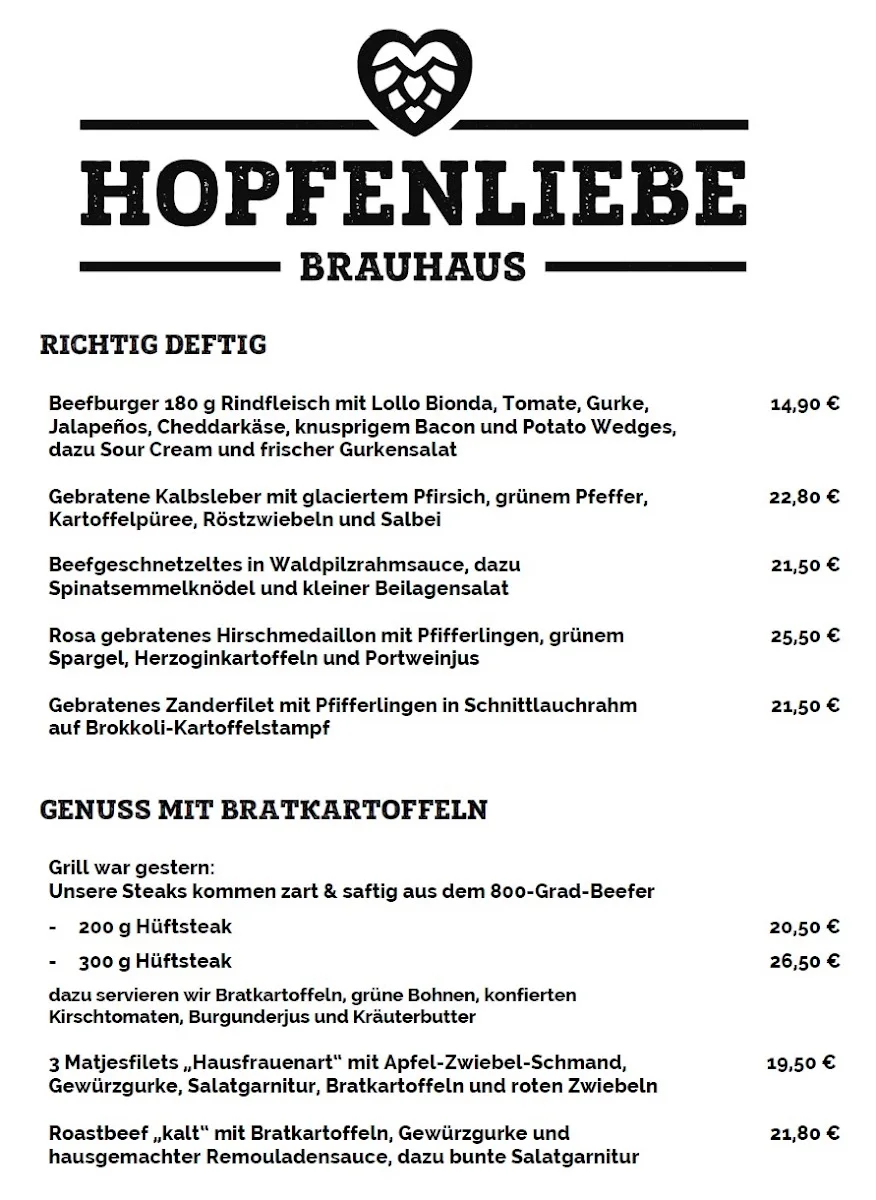 HOPFENLIEBE
BRAUHAUS

RICHTIG DEFTIG

Beefburger 180 g Rindfleisch mit Lollo Bionda, Tomate, Gurke, Jalapeños, Cheddarkäse, knusprigem Bacon und Potato Wedges, dazu Sour Cream und frischer Gurkensalat 14,90 €

Gebratene Kalbsleber mit glaciertem Pfirsich, grünem Pfeffer, Kartoffelpüree, Röstzwiebeln und Salbei 22,80 €

Beefgeschnetzeltes in Waldpilzrahmsauce, dazu Spinatsemmelknödel und kleiner Beilagensalat 21,50 €

Rosa gebratenes Hirschmedaillon mit Pfifferlingen, grünem Spargel, Herzoginkartoffeln und Portweinjus 25,50 €

Gebratenes Zanderfilet mit Pfifferlingen in Schnittlauchrahm auf Brokkoli-Kartoffelstampf 21,50 €

GENUSS MIT BRATKARTOFFELN

Grill war gestern:
Unsere Steaks kommen zart & saftig aus dem 800-Grad-Beefer

- 200 g Hüftsteak 20,50 €
- 300 g Hüftsteak 26,50 €

dazu servieren wir Bratkartoffeln, grüne Bohnen, konfierten Kirschtomaten, Burgunderjus und Kräuterbutter

3 Matjesfilets „Hausfrauenart“ mit Apfel-Zwiebel-Schmand, Gewürzgurke, Salatgarnitur, Bratkartoffeln und roten Zwiebeln 19,50 €

Roastbeef „kalt“ mit Bratkartoffeln, Gewürzgurke und hausgemachter Remouladensauce, dazu bunte Salatgarnitur 21,80 €